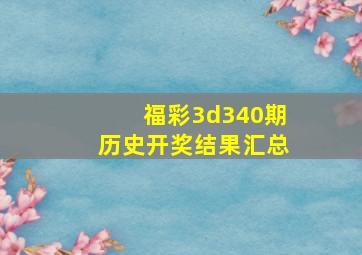 福彩3d340期
历史开奖结果汇总